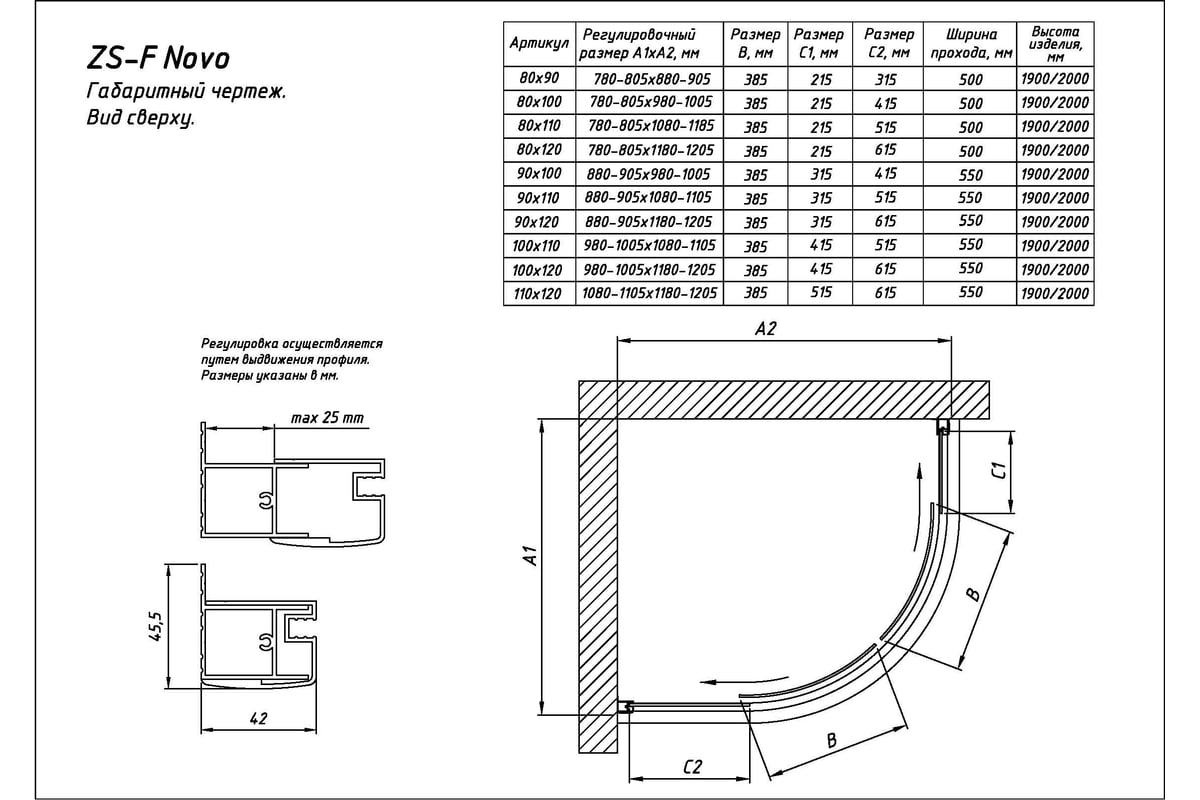 ZS-F Novo
Габаритный чертеж.
Вид сверху.

| Артикул | Регулировочный размер A1xA2, мм | Размер B, мм | Размер C1, мм | Размер C2, мм | Ширина прохода, мм | Высота изделия, мм |
|---|---|---|---|---|---|---|
| 80x90 | 780-805x880-905 | 385 | 215 | 315 | 500 | 1900/2000 |
| 80x100 | 780-805x980-1005 | 385 | 215 | 415 | 500 | 1900/2000 |
| 80x110 | 780-805x1080-1185 | 385 | 215 | 515 | 500 | 1900/2000 |
| 80x120 | 780-805x1180-1205 | 385 | 215 | 615 | 500 | 1900/2000 |
| 90x100 | 880-905x980-1005 | 385 | 315 | 415 | 550 | 1900/2000 |
| 90x110 | 880-905x1080-1105 | 385 | 315 | 515 | 550 | 1900/2000 |
| 90x120 | 880-905x1180-1205 | 385 | 315 | 615 | 550 | 1900/2000 |
| 100x110 | 980-1005x1080-1105 | 385 | 415 | 515 | 550 | 1900/2000 |
| 100x120 | 980-1005x1180-1205 | 385 | 415 | 615 | 550 | 1900/2000 |
| 110x120 | 1080-1105x1180-1205 | 385 | 515 | 615 | 550 | 1900/2000 |

Регулировка осуществляется путем выдвижения профиля.
Размеры указаны в мм.

max 25 mm

45,5

42

A2

A1

C1

B

B

C2